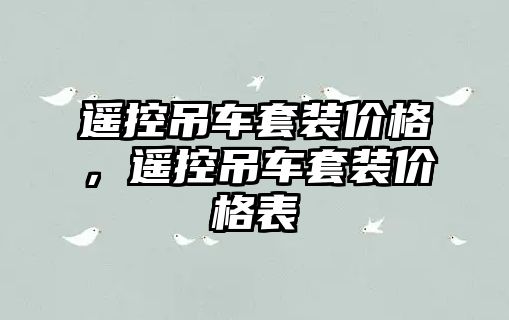 遥控吊车套装价格，遥控吊车套装价格表